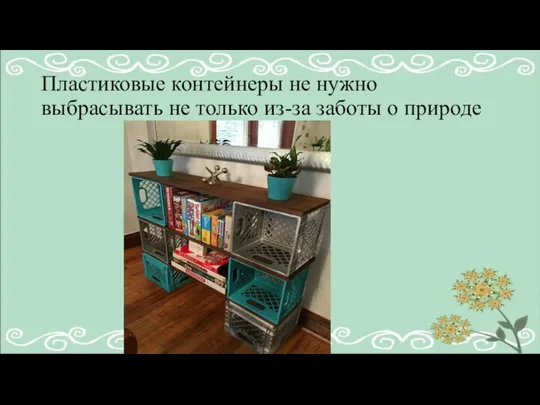 Пластиковые контейнеры не нужно выбрасывать не только из-за заботы о природе